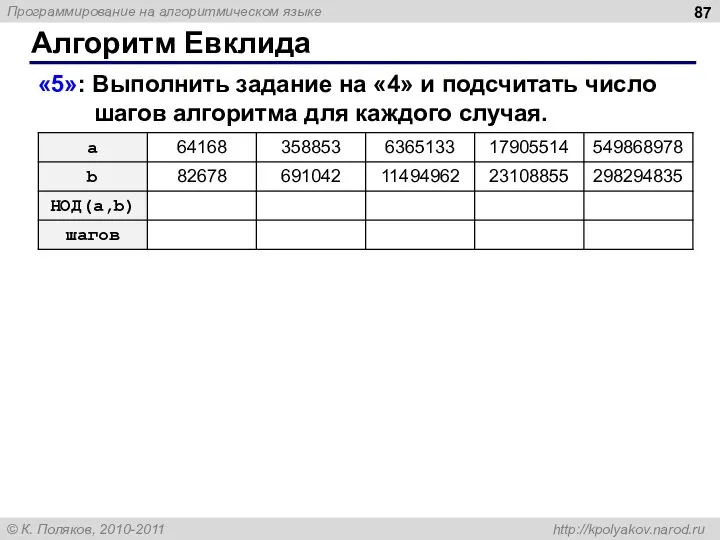 Программирование на алгоритмическом языке

87

Алгоритм Евклида

«5»: Выполнить задание на «4» и подсчитать число шагов алгоритма для каждого случая.

| a | 64168 | 358853 | 6365133 | 17905514 | 549868978 |
|---|---|---|---|---|---|
| b | 82678 | 691042 | 11494962 | 23108855 | 298294835 |
| НОД(a,b) | | | | | |
| шагов | | | | | |

© К. Поляков, 2010-2011

http://kpolyakov.narod.ru